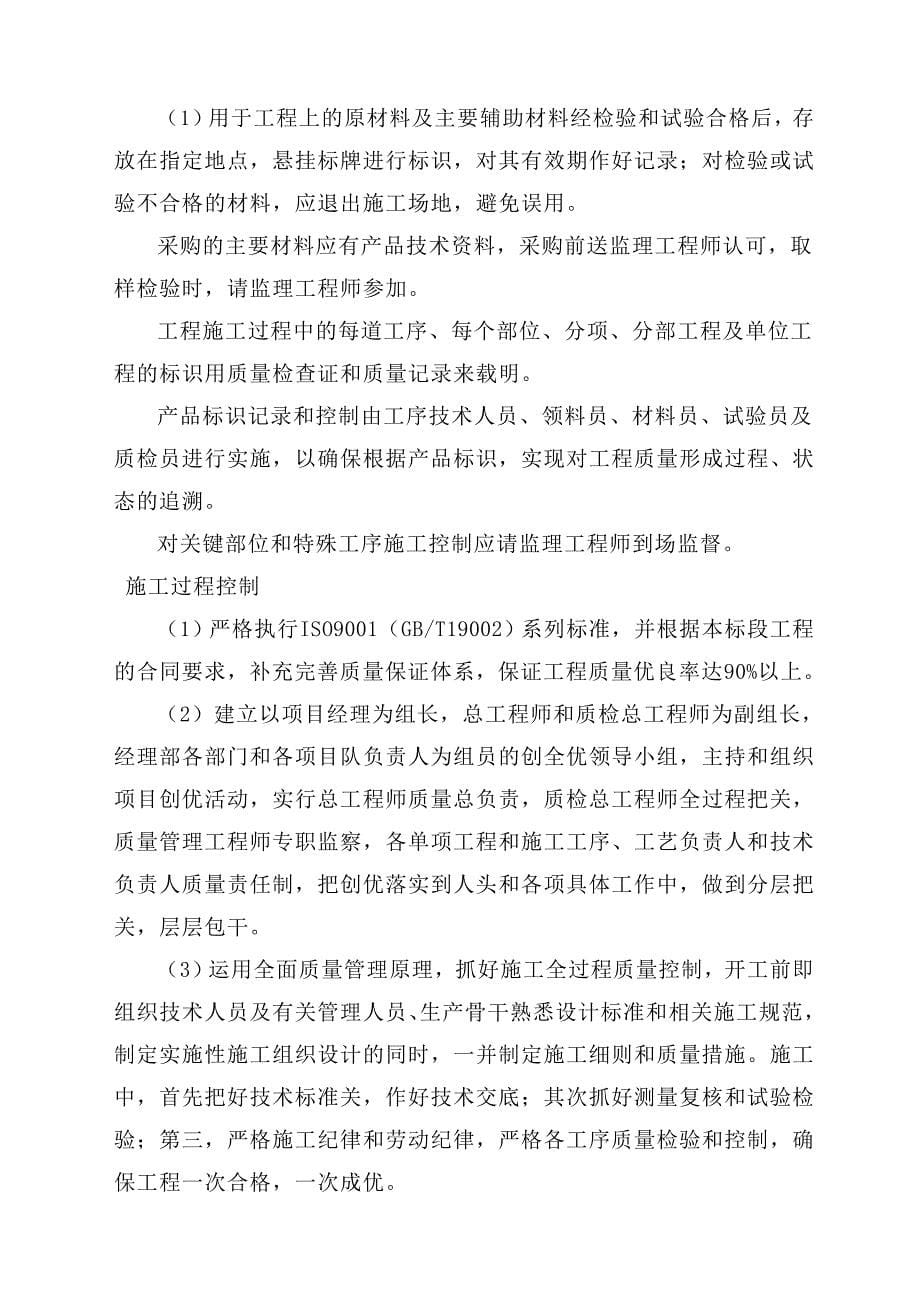 （1）用于工程上的原材料及主要辅助材料经检验和试验合格后，存放在指定地点，悬挂标牌进行标识，对其有效期作好记录；对检验或试验不合格的材料，应退出施工场地，避免误用。

采购的主要材料应有产品技术资料，采购前送监理工程师认可，取样检验时，请监理工程师参加。

工程施工过程中的每道工序、每个部位、分项、分部工程及单位工程的标识用质量检查证和质量记录来载明。

产品标识记录和控制由工序技术人员、领料员、材料员、试验员及质检员进行实施，以确保根据产品标识，实现对工程质量形成过程、状态的追溯。

对关键部位和特殊工序施工控制应请监理工程师到场监督。

施工过程控制

（1）严格执行ISO9001（GB/T19002）系列标准，并根据本标段工程的合同要求，补充完善质量保证体系，保证工程质量优良率达90%以上。

（2）建立以项目经理为组长，总工程师和质检总工程师为副组长，经理部各部门和各项目队负责人为组员的创全优领导小组，主持和组织项目创优活动，实行总工程师质量总负责，质检总工程师全过程把关，质量管理工程师专职监察，各单项工程和施工工序、工艺负责人和技术负责人质量责任制，把创优落实到人头和各项具体工作中，做到分层把关，层层包干。

（3）运用全面质量管理原理，抓好施工全过程质量控制，开工前即组织技术人员及有关管理人员、生产骨干熟悉设计标准和相关施工规范，制定实施性施工组织设计的同时，一并制定施工细则和质量措施。施工中，首先把好技术标准关，作好技术交底；其次抓好测量复核和试验检验；第三，严格施工纪律和劳动纪律，严格各工序质量检验和控制，确保工程一次合格，一次成优。